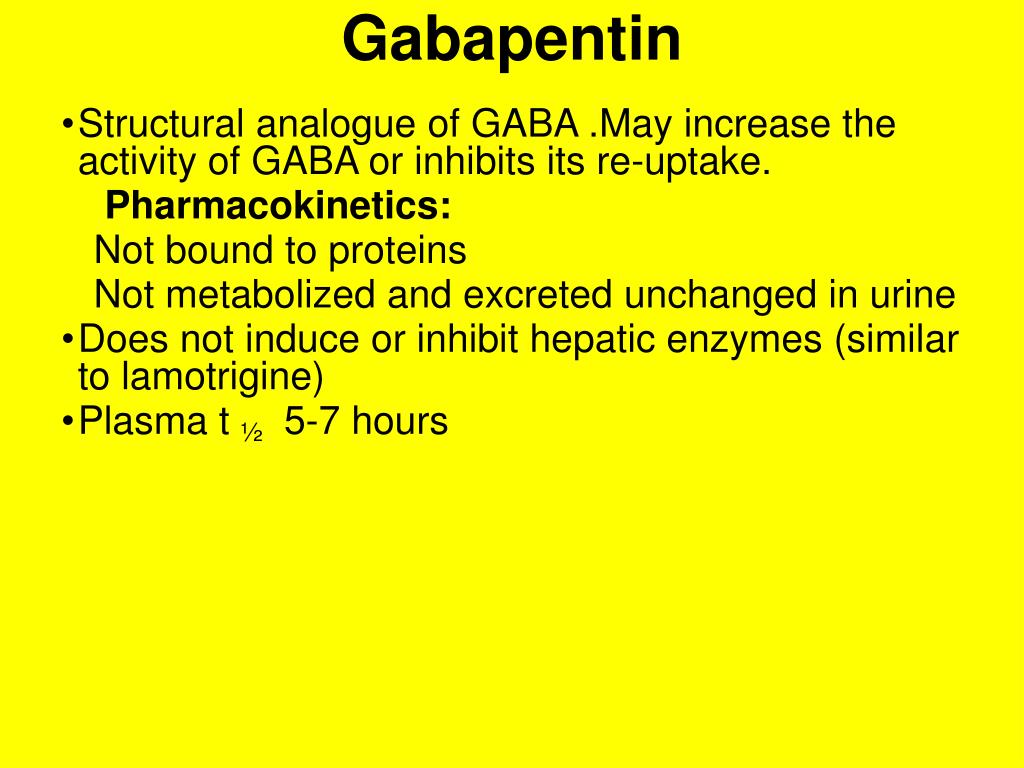 Gabapentin

•Structural analogue of GABA .May increase the activity of GABA or inhibits its re-uptake.

Pharmacokinetics:

Not bound to proteins

Not metabolized and excreted unchanged in urine

•Does not induce or inhibit hepatic enzymes (similar to lamotrigine)

•Plasma t $_{½}$ 5-7 hours